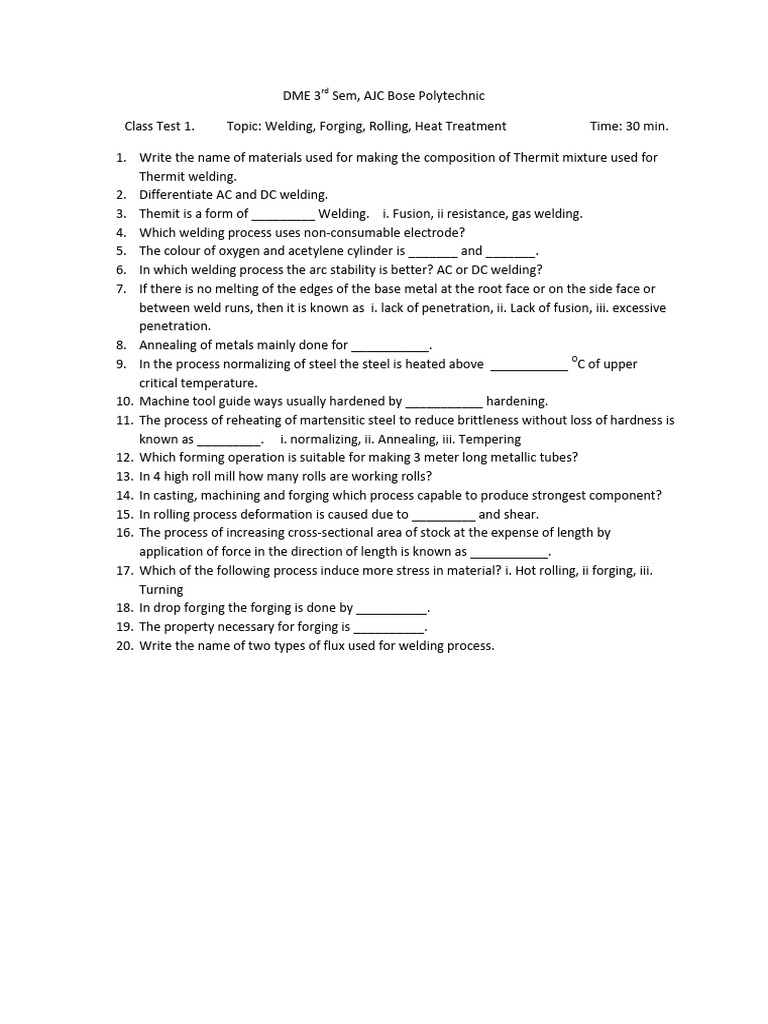 DME 3$^{rd}$ Sem, AJC Bose Polytechnic

Class Test 1. Topic: Welding, Forging, Rolling, Heat Treatment Time: 30 min.

1. Write the name of materials used for making the composition of Thermit mixture used for Thermit welding.
2. Differentiate AC and DC welding.
3. Themit is a form of _________ Welding. i. Fusion, ii resistance, gas welding.
4. Which welding process uses non-consumable electrode?
5. The colour of oxygen and acetylene cylinder is _______ and _______.
6. In which welding process the arc stability is better? AC or DC welding?
7. If there is no melting of the edges of the base metal at the root face or on the side face or between weld runs, then it is known as i. lack of penetration, ii. Lack of fusion, iii. excessive penetration.
8. Annealing of metals mainly done for ___________.
9. In the process normalizing of steel the steel is heated above ___________ $^{O}$C of upper critical temperature.
10. Machine tool guide ways usually hardened by ___________ hardening.
11. The process of reheating of martensitic steel to reduce brittleness without loss of hardness is known as _________. i. normalizing, ii. Annealing, iii. Tempering
12. Which forming operation is suitable for making 3 meter long metallic tubes?
13. In 4 high roll mill how many rolls are working rolls?
14. In casting, machining and forging which process capable to produce strongest component?
15. In rolling process deformation is caused due to _________ and shear.
16. The process of increasing cross-sectional area of stock at the expense of length by application of force in the direction of length is known as ___________.
17. Which of the following process induce more stress in material? i. Hot rolling, ii forging, iii. Turning
18. In drop forging the forging is done by __________.
19. The property necessary for forging is __________.
20. Write the name of two types of flux used for welding process.